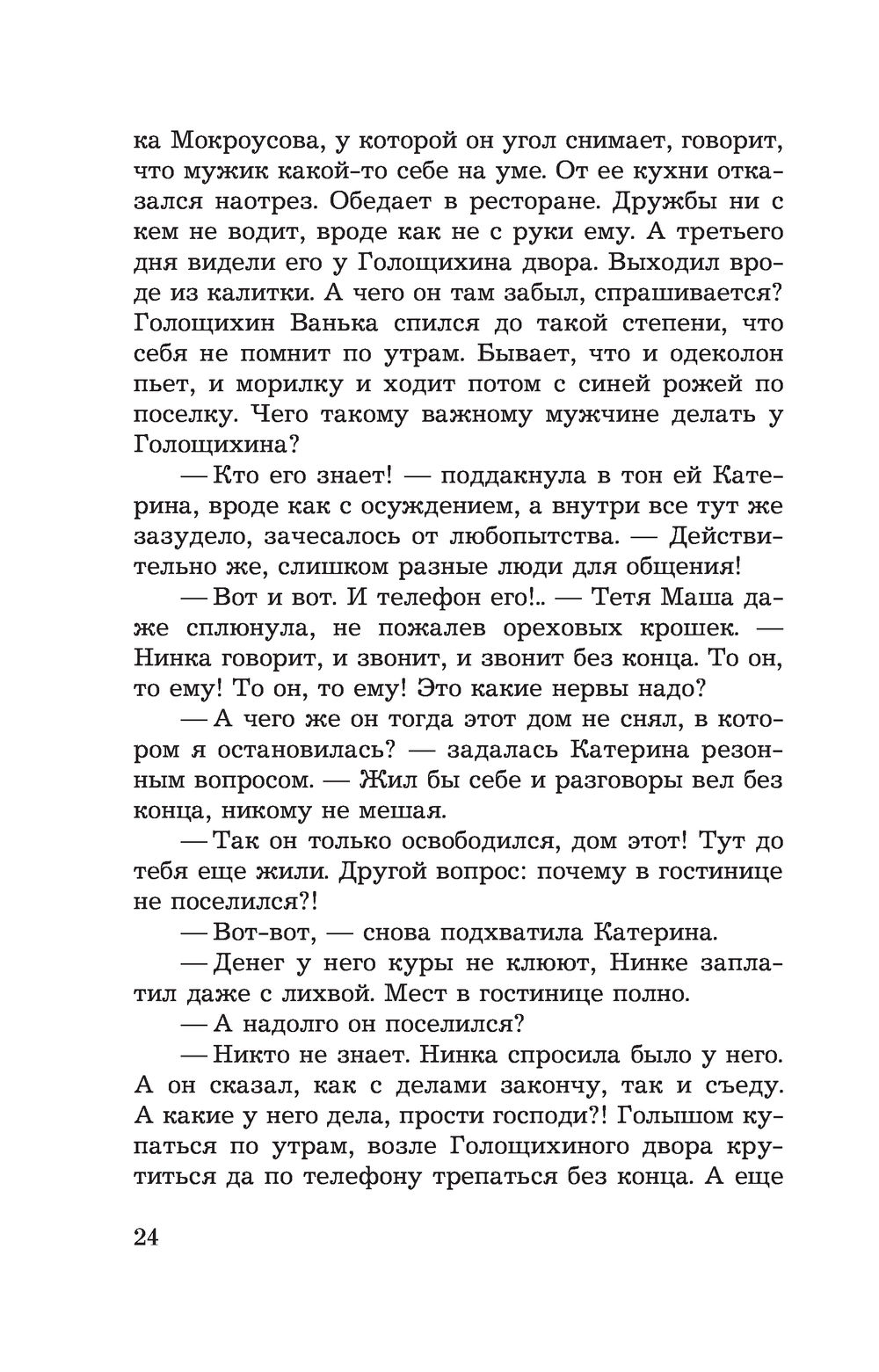 ка Мокроусова, у которой он угол снимает, говорит, что мужик какой-то себе на уме. От ее кухни отказался наотрез. Обедает в ресторане. Дружбы ни с кем не водит, вроде как не с руки ему. А третьего дня видели его у Голощихина двора. Выходил вроде из калитки. А чего он там забыл, спрашивается? Голощихин Ванька спился до такой степени, что себя не помнит по утрам. Бывает, что и одеколон пьет, и морилку и ходит потом с синей рожей по поселку. Чего такому важному мужчине делать у Голощихина?

— Кто его знает! — поддакнула в тон ей Катерина, вроде как с осуждением, а внутри все тут же зазудело, зачесалось от любопытства. — Действительно же, слишком разные люди для общения!

— Вот и вот. И телефон его!.. — Тетя Маша даже сплюнула, не пожалев ореховых крошек. — Нинка говорит, и звонит, и звонит без конца. То он, то ему! То он, то ему! Это какие нервы надо?

— А чего же он тогда этот дом не снял, в котором я остановилась? — задалась Катерина резонным вопросом. — Жил бы себе и разговоры вел без конца, никому не мешая.

— Так он только освободился, дом этот! Тут до тебя еще жили. Другой вопрос: почему в гостинице не поселился?!

— Вот-вот, — снова подхватила Катерина.

— Денег у него куры не клюют, Нинке заплатил даже с лихвой. Мест в гостинице полно.

— А надолго он поселился?

— Никто не знает. Нинка спросила было у него. А он сказал, как с делами закончу, так и съеду. А какие у него дела, прости господи?! Голышом купаться по утрам, возле Голощихиного двора крутиться да по телефону трепаться без конца. А еще

24